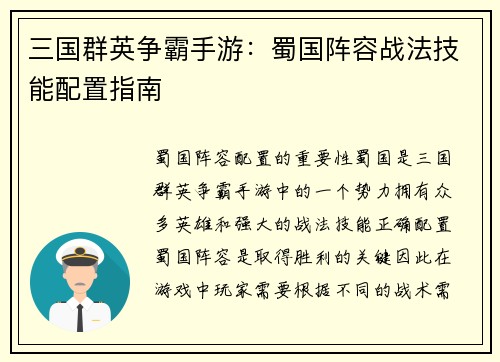 三国群英争霸手游：蜀国阵容战法技能配置指南

蜀国阵容配置的重要性蜀国是三国群英争霸手游中的一个势力拥有众多英雄和强大的战法技能正确配置蜀国阵容是取得胜利的关键因此在游戏中玩家需要根据不同的战术需